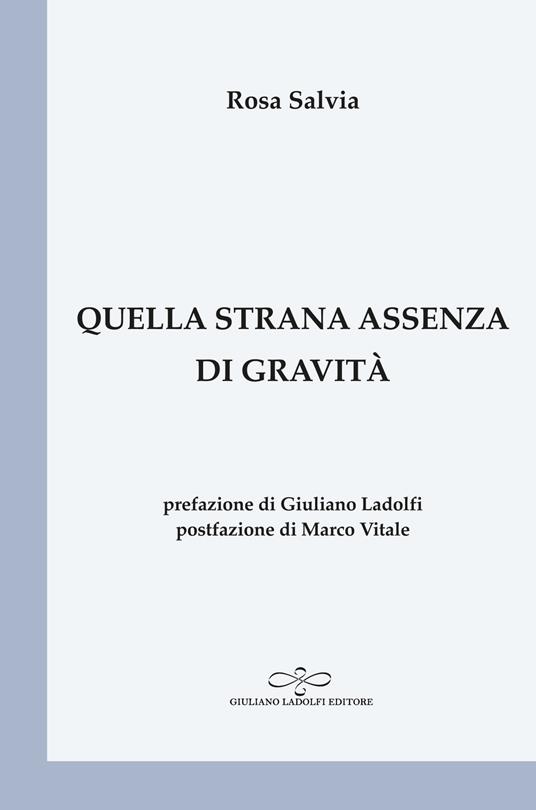 Rosa Salvia

QUELLA STRANA ASSENZA DI GRAVITÀ

prefazione di Giuliano Ladolfi
postfazione di Marco Vitale

GIULIANO LADOLFI EDITORE